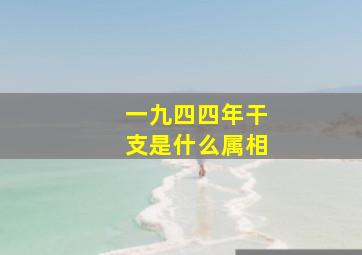 一九四四年干支是什么属相